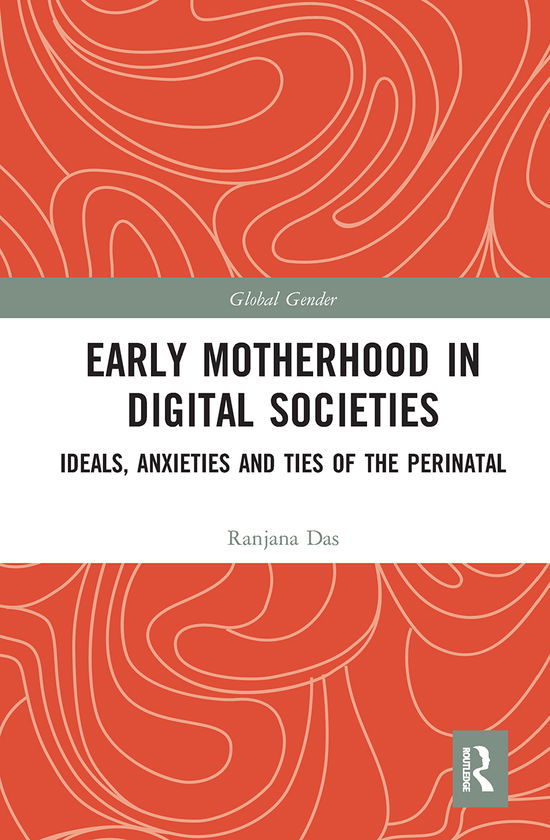 Global Gender

EARLY MOTHERHOOD IN DIGITAL SOCIETIES

IDEALS, ANXIETIES AND TIES OF THE PERINATAL

Ranjana Das

ROUTLEDGE